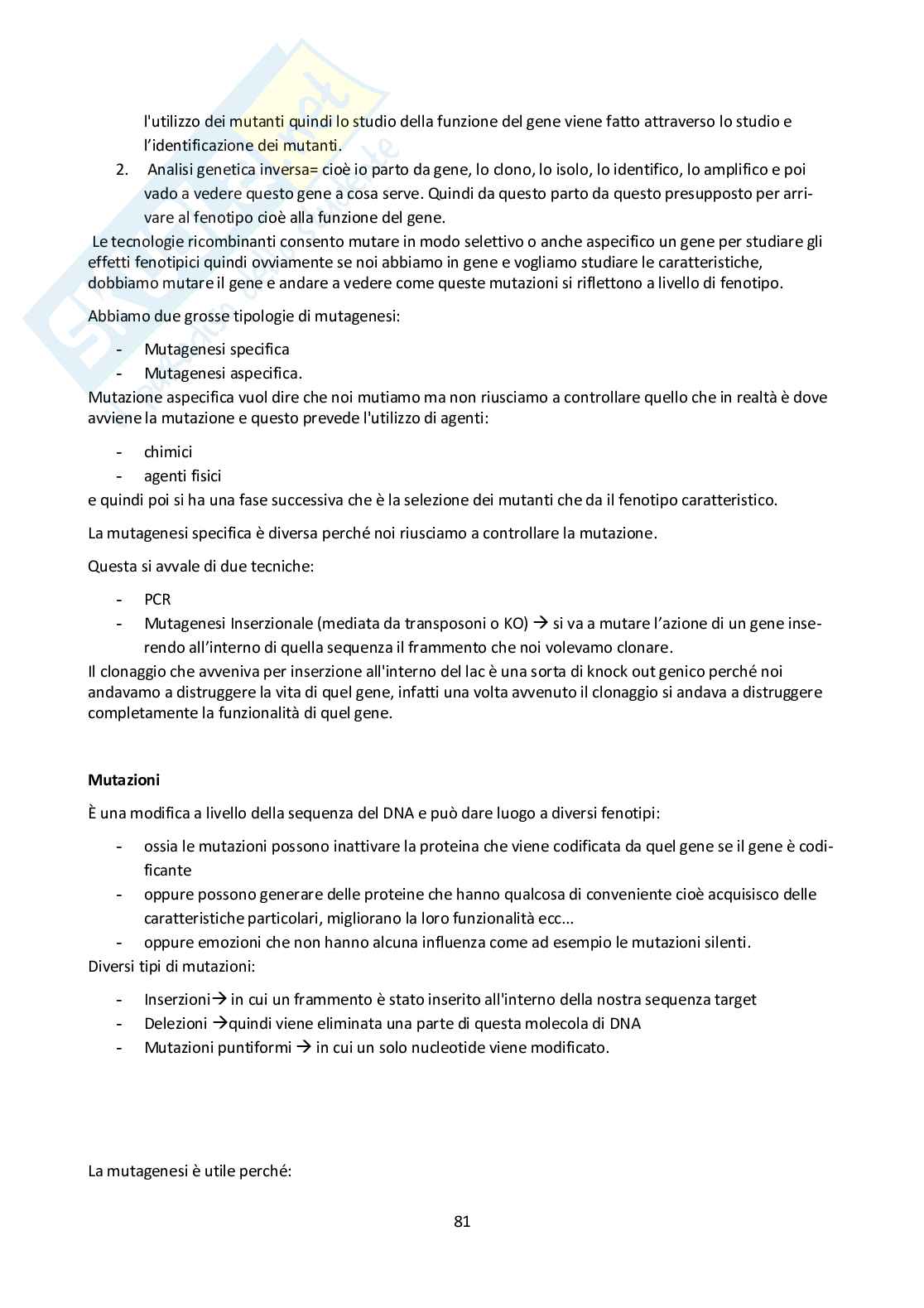 l'utilizzo dei mutanti quindi lo studio della funzione del gene viene fatto attraverso lo studio e l'identificazione dei mutanti.

2. Analisi genetica inversa= cioè io parto da gene, lo clono, lo isolo, lo identifico, lo amplifico e poi vado a vedere questo gene a cosa serve. Quindi da questo parto da questo presupposto per arrivare al fenotipo cioè alla funzione del gene.

Le tecnologie ricombinanti consento mutare in modo selettivo o anche aspecifico un gene per studiare gli effetti fenotipici quindi ovviamente se noi abbiamo in gene e vogliamo studiare le caratteristiche, dobbiamo mutare il gene e andare a vedere come queste mutazioni si riflettono a livello di fenotipo.

Abbiamo due grosse tipologie di mutagenesi:

- Mutagenesi specifica
- Mutagenesi aspecifica.

Mutazione aspecifica vuol dire che noi mutiamo ma non riusciamo a controllare quello che in realtà è dove avviene la mutazione e questo prevede l'utilizzo di agenti:

- chimici
- agenti fisici

e quindi poi si ha una fase successiva che è la selezione dei mutanti che da il fenotipo caratteristico.

La mutagenesi specifica è diversa perché noi riusciamo a controllare la mutazione.

Questa si avvale di due tecniche:

- PCR
- Mutagenesi Inserzionale (mediata da transposoni o KO) → si va a mutare l'azione di un gene inserendo all'interno di quella sequenza il frammento che noi volevamo clonare.

Il clonaggio che avveniva per inserzione all'interno del lac è una sorta di knock out genico perché noi andavamo a distruggere la vita di quel gene, infatti una volta avvenuto il clonaggio si andava a distruggere completamente la funzionalità di quel gene.

Mutazioni

È una modifica a livello della sequenza del DNA e può dare luogo a diversi fenotipi:

- ossia le mutazioni possono inattivare la proteina che viene codificata da quel gene se il gene è codificante
- oppure possono generare delle proteine che hanno qualcosa di conveniente cioè acquisisco delle caratteristiche particolari, migliorano la loro funzionalità ecc...
- oppure emozioni che non hanno alcuna influenza come ad esempio le mutazioni silenti.

Diversi tipi di mutazioni:

- Inserzioni→ in cui un frammento è stato inserito all'interno della nostra sequenza target
- Delezioni →quindi viene eliminata una parte di questa molecola di DNA
- Mutazioni puntiformi → in cui un solo nucleotide viene modificato.

La mutagenesi è utile perché:

81